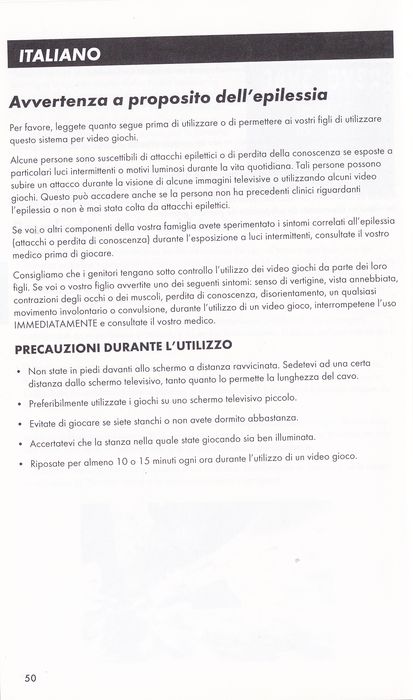 ITALIANO

Avvertenza a proposito dell'epilessia

Per favore, leggete quanto segue prima di utilizzare o di permettere ai vostri figli di utilizzare questo sistema per video giochi.

Alcune persone sono suscettibili di attacchi epilettici o di perdita della conoscenza se esposte a particolari luci intermittenti o motivi luminosi durante la vita quotidiana. Tali persone possono subire un attacco durante la visione di alcune immagini televisive o utilizzando alcuni video giochi. Questo può accadere anche se la persona non ha precedenti clinici riguardanti l'epilessia o non è mai stata colta da attacchi epilettici.

Se voi o altri componenti della vostra famiglia avete sperimentato i sintomi correlati all'epilessia (attacchi o perdita di conoscenza) durante l'esposizione a luci intermittenti, consultate il vostro medico prima di giocare.

Consigliamo che i genitori tengano sotto controllo l'utilizzo dei video giochi da parte dei loro figli. Se voi o vostro figlio avvertite uno dei seguenti sintomi: senso di vertigine, vista annebbiata, contrazioni degli occhi o dei muscoli, perdita di conoscenza, disorientamento, un qualsiasi movimento involontario o convulsione, durante l'utilizzo di un video gioco, interrompetene l'uso IMMEDIATAMENTE e consultate il vostro medico.

PRECAUZIONI DURANTE L'UTILIZZO

• Non state in piedi davanti allo schermo a distanza ravvicinata. Sedetevi ad una certa distanza dallo schermo televisivo, tanto quanto lo permette la lunghezza del cavo.
• Preferibilmente utilizzate i giochi su uno schermo televisivo piccolo.
• Evitate di giocare se siete stanchi o non avete dormito abbastanza.
• Accertatevi che la stanza nella quale state giocando sia ben illuminata.
• Riposate per almeno 10 o 15 minuti ogni ora durante l'utilizzo di un video gioco.

50